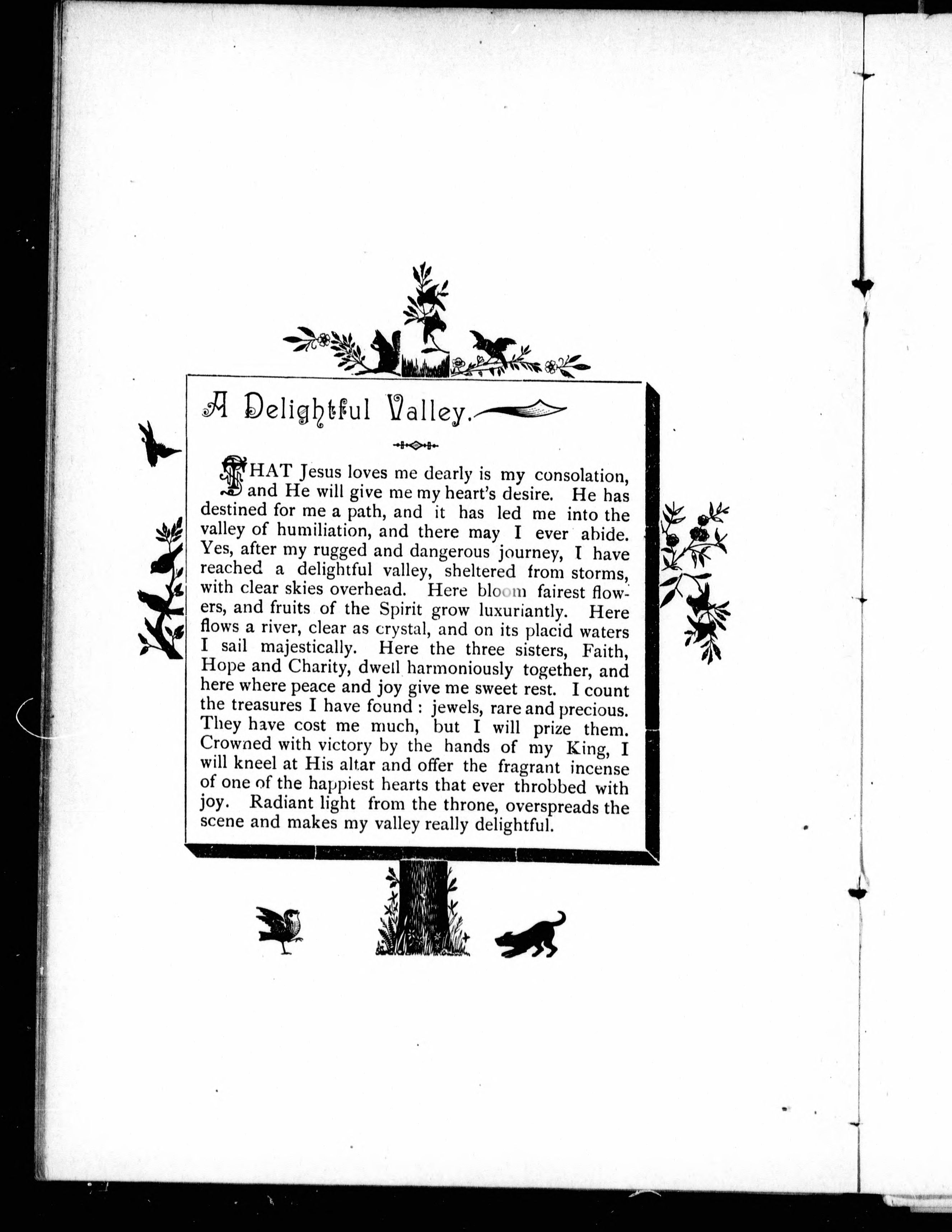 A Delightful Valley.

THAT Jesus loves me dearly is my consolation, and He will give me my heart's desire. He has destined for me a path, and it has led me into the valley of humiliation, and there may I ever abide. Yes, after my rugged and dangerous journey, I have reached a delightful valley, sheltered from storms, with clear skies overhead. Here bloom fairest flowers, and fruits of the Spirit grow luxuriantly. Here flows a river, clear as crystal, and on its placid waters I sail majestically. Here the three sisters, Faith, Hope and Charity, dwell harmoniously together, and here where peace and joy give me sweet rest. I count the treasures I have found : jewels, rare and precious. They have cost me much, but I will prize them. Crowned with victory by the hands of my King, I will kneel at His altar and offer the fragrant incense of one of the happiest hearts that ever throbbed with joy. Radiant light from the throne, overspreads the scene and makes my valley really delightful.